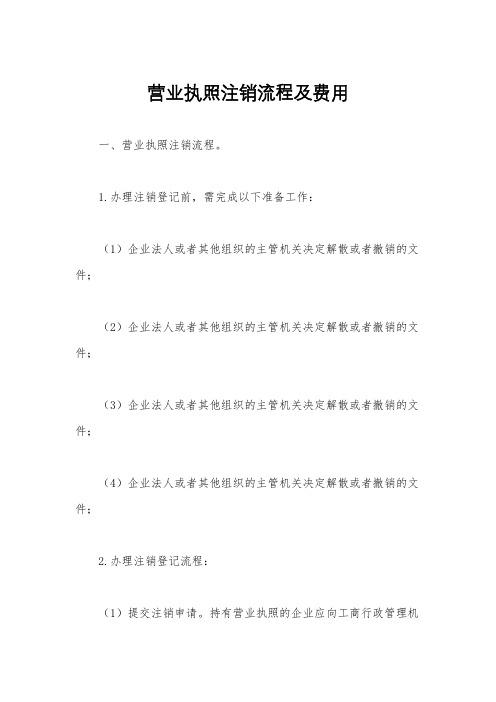 营业执照注销流程及费用

一、营业执照注销流程。

1.办理注销登记前，需完成以下准备工作：

（1）企业法人或者其他组织的主管机关决定解散或者撤销的文件；

（2）企业法人或者其他组织的主管机关决定解散或者撤销的文件；

（3）企业法人或者其他组织的主管机关决定解散或者撤销的文件；

（4）企业法人或者其他组织的主管机关决定解散或者撤销的文件；

2.办理注销登记流程：

（1）提交注销申请。持有营业执照的企业应向工商行政管理机